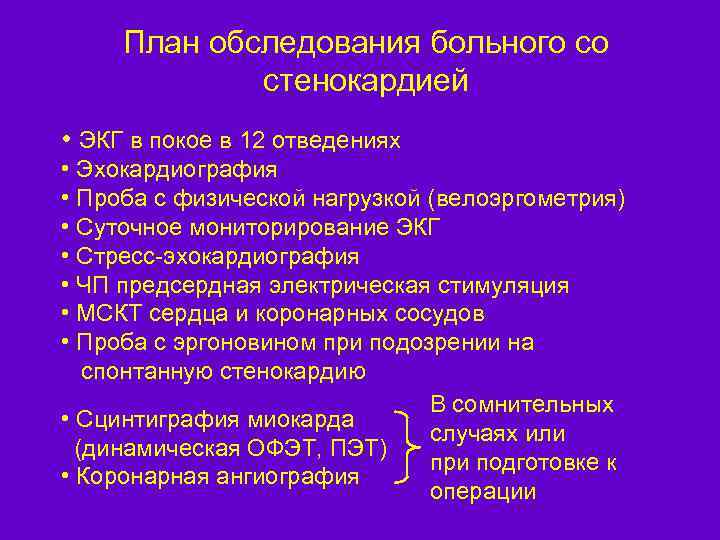 План обследования больного со стенокардией

• ЭКГ в покое в 12 отведениях
• Эхокардиография
• Проба с физической нагрузкой (велоэргометрия)
• Суточное мониторирование ЭКГ
• Стресс-эхокардиография
• ЧП предсердная электрическая стимуляция
• МСКТ сердца и коронарных сосудов
• Проба с эргоновином при подозрении на спонтанную стенокардию

• Сцинтиграфия миокарда (динамическая ОФЭТ, ПЭТ)
• Коронарная ангиография

В сомнительных случаях или при подготовке к операции